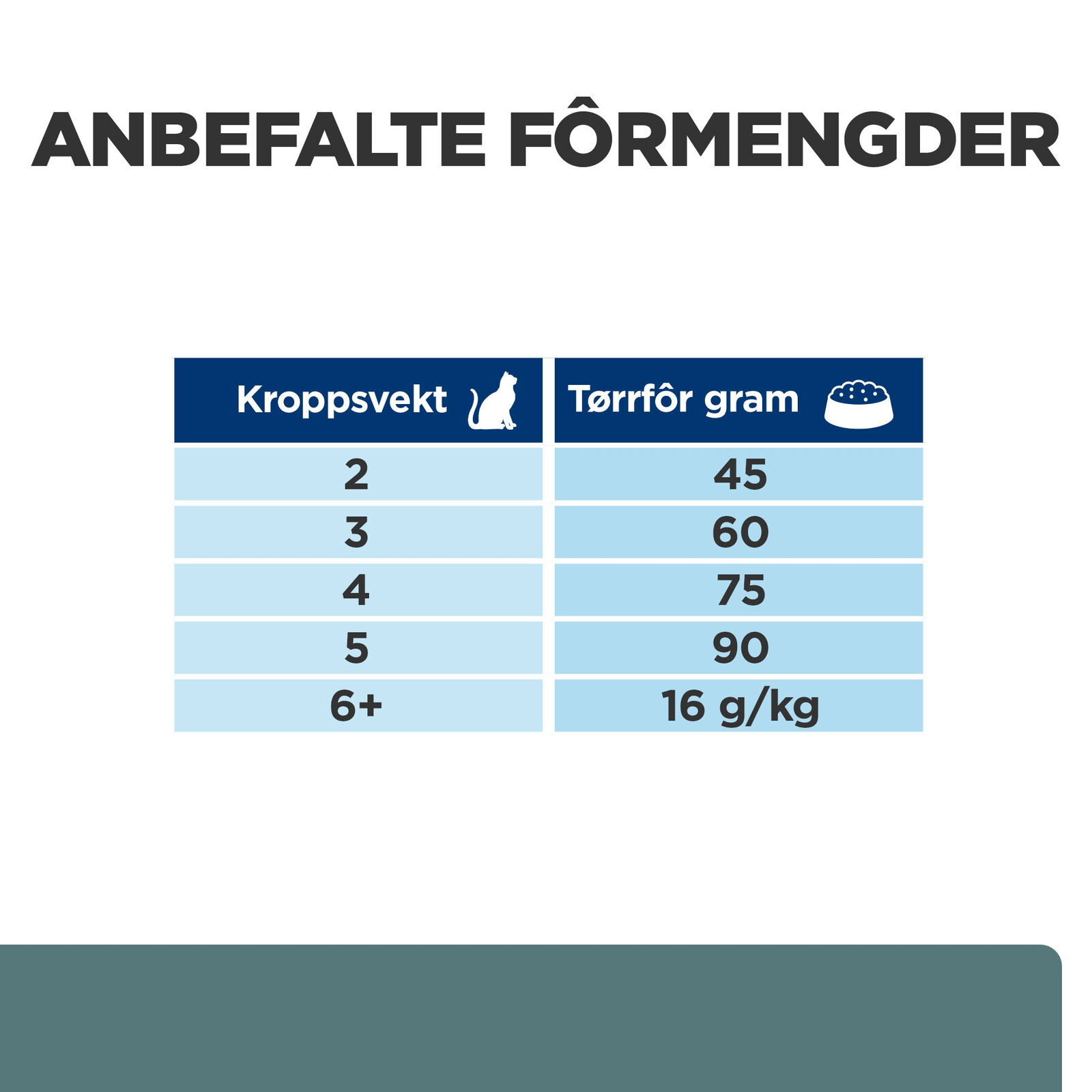 ANBEFALTE FÔRMENGDER

| Kroppsvekt | Tørrfôr gram |
|---|---|
| 2 | 45 |
| 3 | 60 |
| 4 | 75 |
| 5 | 90 |
| 6+ | 16 g/kg |